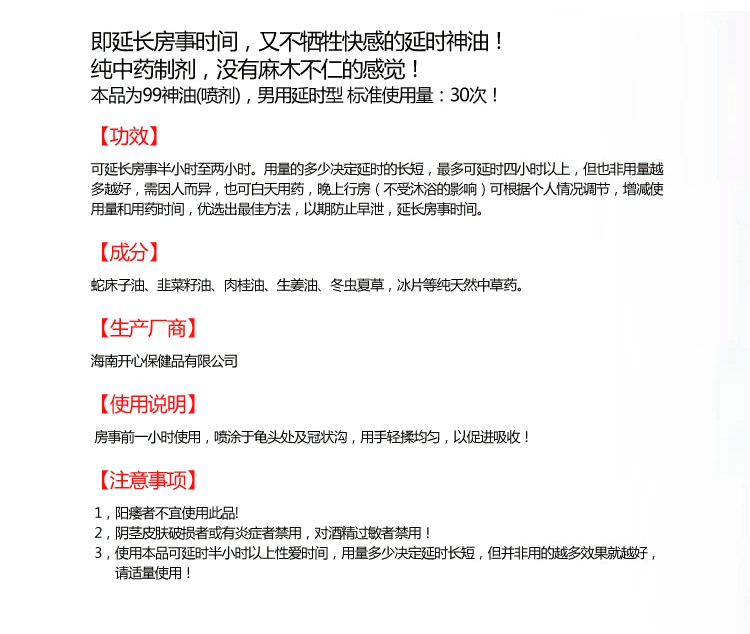 即延长房事时间，又不牺牲快感的延时神油！
纯中药制剂，没有麻木不仁的感觉！
本品为99神油(喷剂)，男用延时型 标准使用量：30次！

【功效】

可延长房事半小时至两小时。用量的多少决定延时的长短，最多可延时四小时以上，但也非用量越多越好，需因人而异，也可白天用药，晚上行房（不受沐浴的影响）可根据个人情况调节，增减使用量和用药时间，优选出最佳方法，以期防止早泄，延长房事时间。

【成分】

蛇床子油、韭菜籽油、肉桂油、生姜油、冬虫夏草，冰片等纯天然中草药。

【生产厂商】

海南开心保健品有限公司

【使用说明】

房事前一小时使用，喷涂于龟头处及冠状沟，用手轻揉均匀，以促进吸收！

【注意事项】

1，阳痿者不宜使用此品!
2，阴茎皮肤破损者或有炎症者禁用，对酒精过敏者禁用！
3，使用本品可延时半小时以上性爱时间，用量多少决定延时长短，但并非用的越多效果就越好，请适量使用！